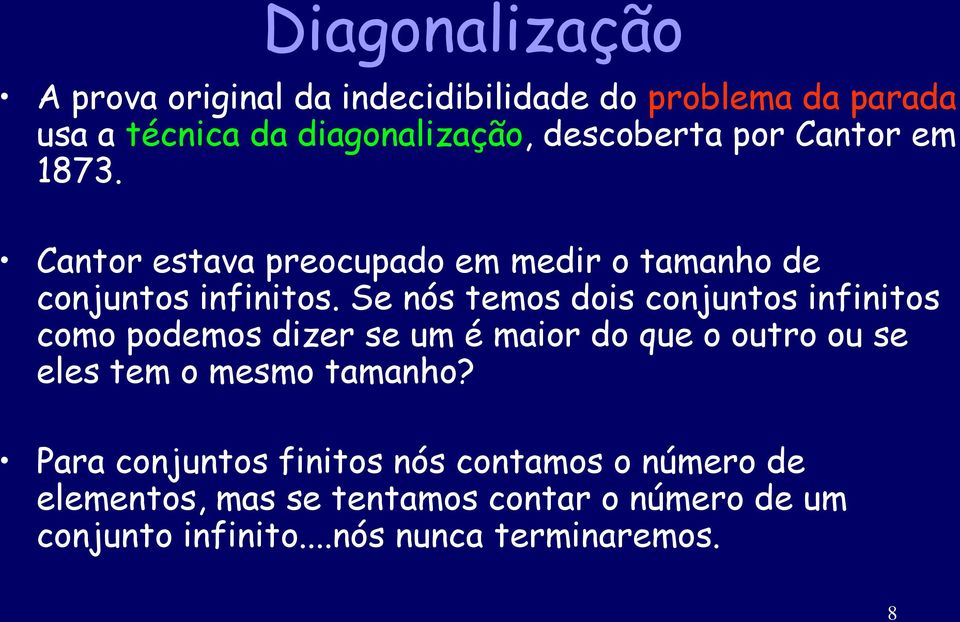 Diagonalização

• A prova original da indecidibilidade do problema da parada usa a técnica da diagonalização, descoberta por Cantor em 1873.

• Cantor estava preocupado em medir o tamanho de conjuntos infinitos. Se nós temos dois conjuntos infinitos como podemos dizer se um é maior do que o outro ou se eles tem o mesmo tamanho?

• Para conjuntos finitos nós contamos o número de elementos, mas se tentamos contar o número de um conjunto infinito....nós nunca terminaremos.

8